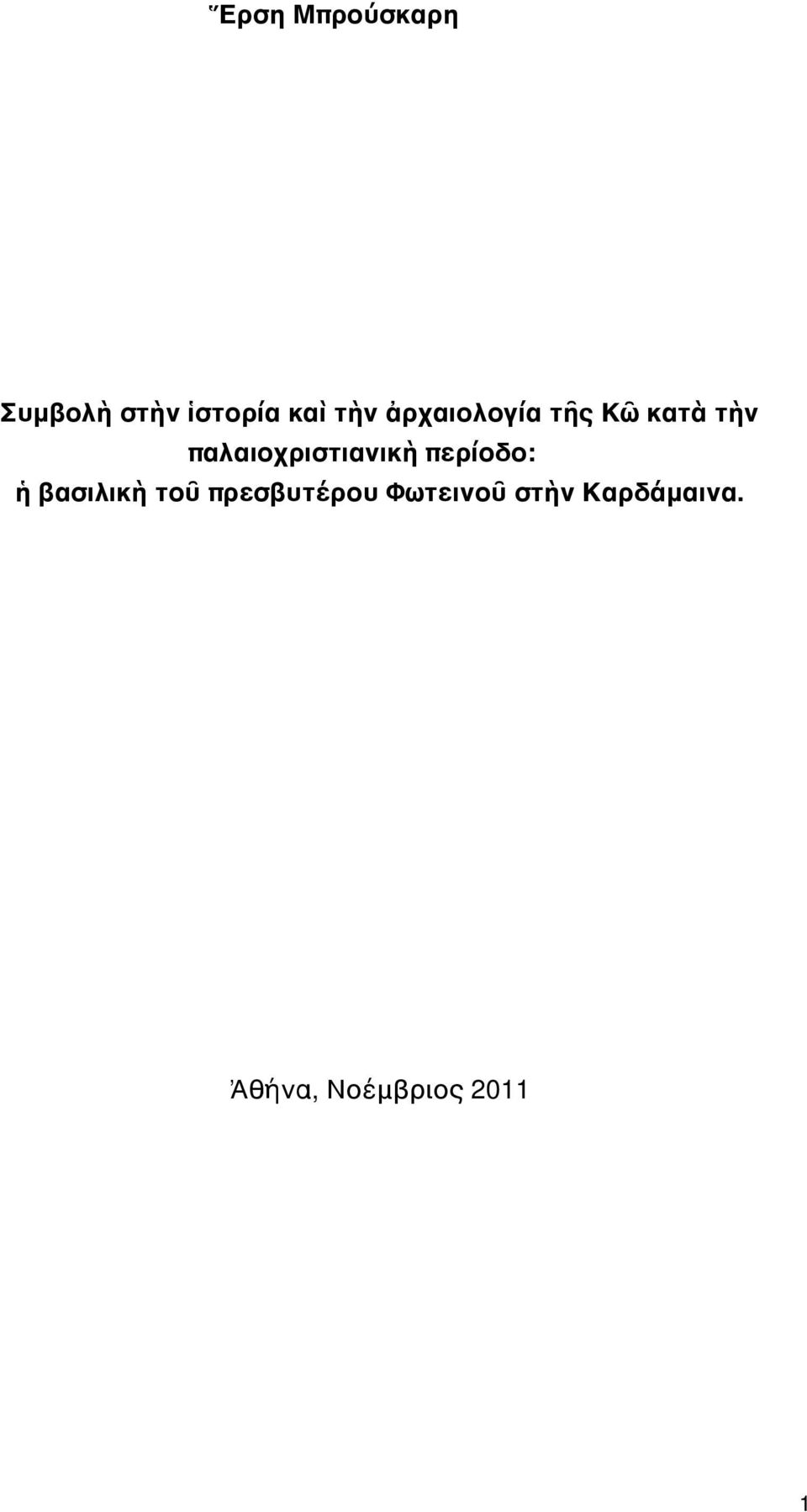 Ἔρση Μπρούσκαρη

Συμβολὴ στὴν ἱστορία καὶ τὴν ἀρχαιολογία τῆς Κῶ κατὰ τὴν παλαιοχριστιανικὴ περίοδο: ἡ βασιλικὴ τοῦ πρεσβυτέρου Φωτεινοῦ στὴν Καρδάμαινα.

Ἀθήνα, Νοέμβριος 2011

1